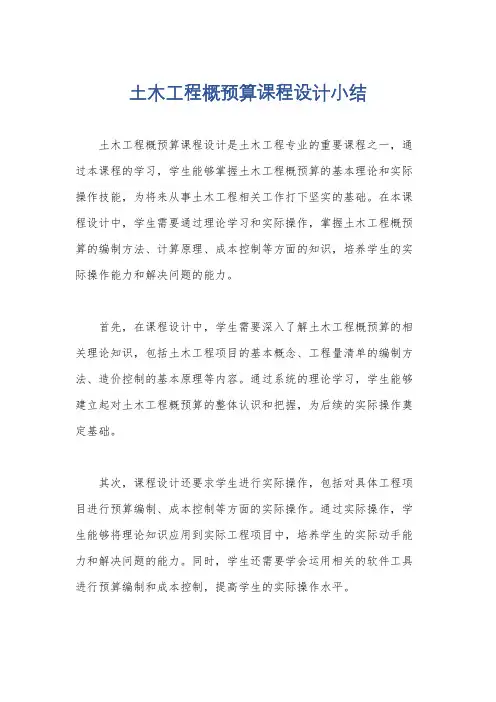 土木工程概预算课程设计小结

土木工程概预算课程设计是土木工程专业的重要课程之一，通过本课程的学习，学生能够掌握土木工程概预算的基本理论和实际操作技能，为将来从事土木工程相关工作打下坚实的基础。在本课程设计中，学生需要通过理论学习和实际操作，掌握土木工程概预算的编制方法、计算原理、成本控制等方面的知识，培养学生的实际操作能力和解决问题的能力。

首先，在课程设计中，学生需要深入了解土木工程概预算的相关理论知识，包括土木工程项目的基本概念、工程量清单的编制方法、造价控制的基本原理等内容。通过系统的理论学习，学生能够建立起对土木工程概预算的整体认识和把握，为后续的实际操作奠定基础。

其次，课程设计还要求学生进行实际操作，包括对具体工程项目进行预算编制、成本控制等方面的实际操作。通过实际操作，学生能够将理论知识应用到实际工程项目中，培养学生的实际动手能力和解决问题的能力。同时，学生还需要学会运用相关的软件工具进行预算编制和成本控制，提高学生的实际操作水平。